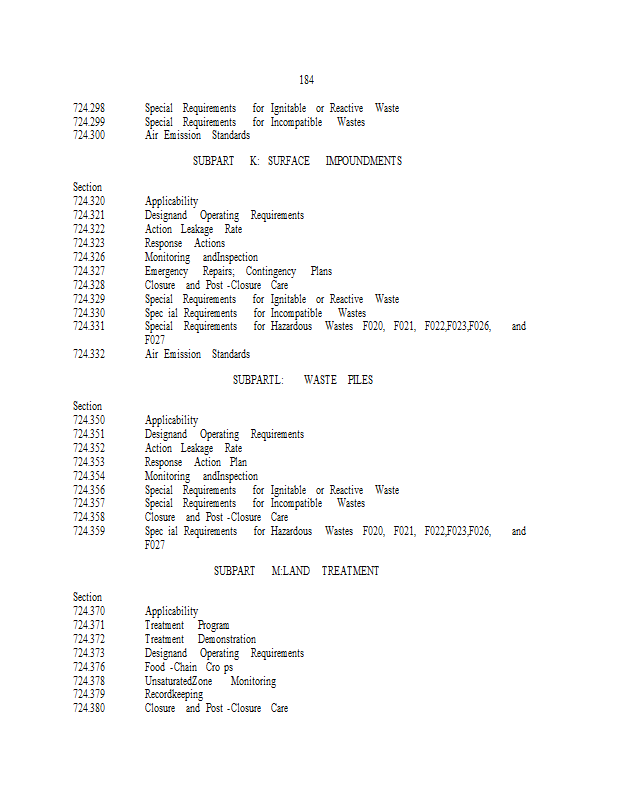 184

724.298 Special Requirements for Ignitable or Reactive Waste
724.299 Special Requirements for Incompatible Wastes
724.300 Air Emission Standards

SUBPART K: SURFACE IMPOUNDMENTS

Section
724.320 Applicability
724.321 Designand Operating Requirements
724.322 Action Leakage Rate
724.323 Response Actions
724.326 Monitoring andInspection
724.327 Emergency Repairs; Contingency Plans
724.328 Closure and Post -Closure Care
724.329 Special Requirements for Ignitable or Reactive Waste
724.330 Spec ial Requirements for Incompatible Wastes
724.331 Special Requirements for Hazardous Wastes F020, F021, F022,F023,F026, and F027
724.332 Air Emission Standards

SUBPARTL: WASTE PILES

Section
724.350 Applicability
724.351 Designand Operating Requirements
724.352 Action Leakage Rate
724.353 Response Action Plan
724.354 Monitoring andInspection
724.356 Special Requirements for Ignitable or Reactive Waste
724.357 Special Requirements for Incompatible Wastes
724.358 Closure and Post -Closure Care
724.359 Spec ial Requirements for Hazardous Wastes F020, F021, F022,F023,F026, and F027

SUBPART M:LAND TREATMENT

Section
724.370 Applicability
724.371 Treatment Program
724.372 Treatment Demonstration
724.373 Designand Operating Requirements
724.376 Food -Chain Cro ps
724.378 UnsaturatedZone Monitoring
724.379 Recordkeeping
724.380 Closure and Post -Closure Care